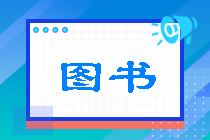 图书